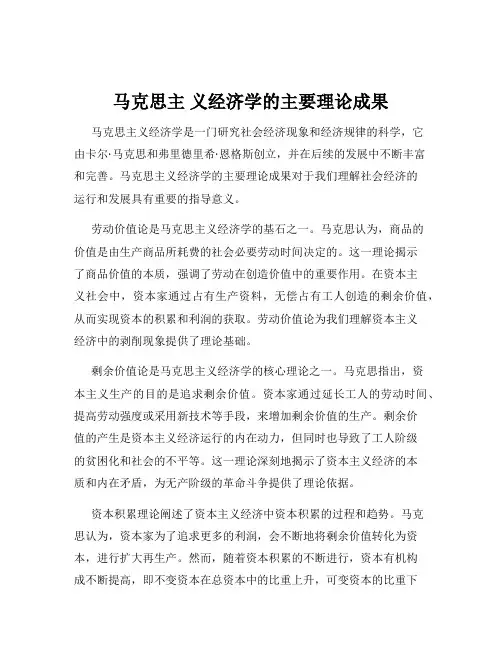 马克思主 义经济学的主要理论成果

马克思主义经济学是一门研究社会经济现象和经济规律的科学，它由卡尔·马克思和弗里德里希·恩格斯创立，并在后续的发展中不断丰富和完善。马克思主义经济学的主要理论成果对于我们理解社会经济的运行和发展具有重要的指导意义。

劳动价值论是马克思主义经济学的基石之一。马克思认为，商品的价值是由生产商品所耗费的社会必要劳动时间决定的。这一理论揭示了商品价值的本质，强调了劳动在创造价值中的重要作用。在资本主义社会中，资本家通过占有生产资料，无偿占有工人创造的剩余价值，从而实现资本的积累和利润的获取。劳动价值论为我们理解资本主义经济中的剥削现象提供了理论基础。

剩余价值论是马克思主义经济学的核心理论之一。马克思指出，资本主义生产的目的是追求剩余价值。资本家通过延长工人的劳动时间、提高劳动强度或采用新技术等手段，来增加剩余价值的生产。剩余价值的产生是资本主义经济运行的内在动力，但同时也导致了工人阶级的贫困化和社会的不平等。这一理论深刻地揭示了资本主义经济的本质和内在矛盾，为无产阶级的革命斗争提供了理论依据。

资本积累理论阐述了资本主义经济中资本积累的过程和趋势。马克思认为，资本家为了追求更多的利润，会不断地将剩余价值转化为资本，进行扩大再生产。然而，随着资本积累的不断进行，资本有机构成不断提高，即不变资本在总资本中的比重上升，可变资本的比重下